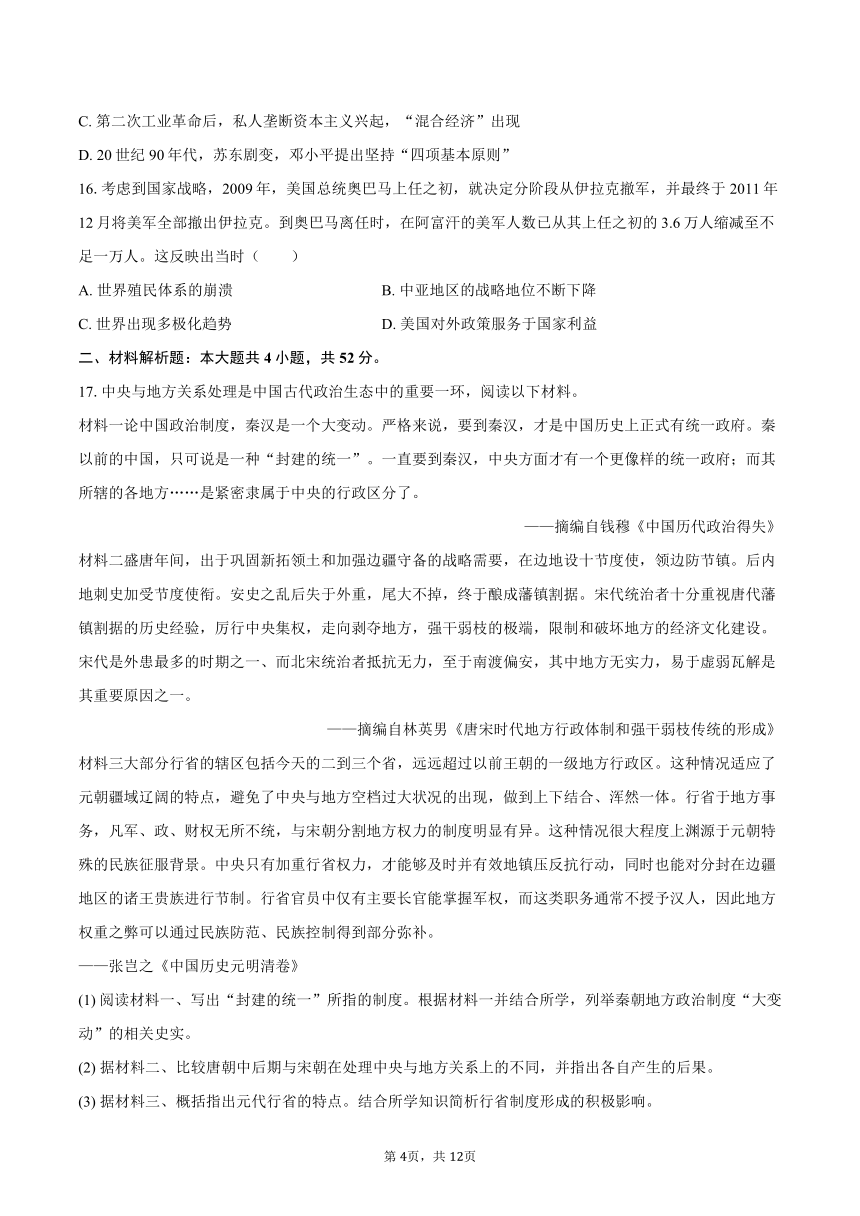 C. 第二次工业革命后，私人垄断资本主义兴起，“混合经济”出现

D. 20 世纪 90 年代，苏东剧变，邓小平提出坚持“四项基本原则”

16. 考虑到国家战略，2009 年，美国总统奥巴马上任之初，就决定分阶段从伊拉克撤军，并最终于 2011 年 12 月将美军全部撤出伊拉克。到奥巴马离任时，在阿富汗的美军人数已从其上任之初的 3.6 万人缩减至不足一万人。这反映出当时（　　）

A. 世界殖民体系的崩溃

B. 中亚地区的战略地位不断下降

C. 世界出现多极化趋势

D. 美国对外政策服务于国家利益

二、材料解析题：本大题共 4 小题，共 52 分。

17. 中央与地方关系处理是中国古代政治生态中的重要一环，阅读以下材料。

材料一论中国政治制度，秦汉是一个大变动。严格来说，要到秦汉，才是中国历史上正式有统一政府。秦以前的中国，只可说是一种“封建的统一”。一直要到秦汉，中央方面才有一个更像样的统一政府；而其所辖的各地方……是紧密隶属于中央的行政区分了。

——摘编自钱穆《中国历代政治得失》

材料二盛唐年间，出于巩固新拓领土和加强边疆守备的战略需要，在边地设十节度使，领边防节镇。后内地刺史加受节度使衔。安史之乱后失于外重，尾大不掉，终于酿成藩镇割据。宋代统治者十分重视唐代藩镇割据的历史经验，厉行中央集权，走向剥夺地方，强干弱枝的极端，限制和破坏地方的经济文化建设。宋代是外患最多的时期之一、而北宋统治者抵抗无力，至于南渡偏安，其中地方无实力，易于虚弱瓦解是其重要原因之一。

——摘编自林英男《唐宋时代地方行政体制和强干弱枝传统的形成》

材料三大部分行省的辖区包括今天的二到三个省，远远超过以前王朝的一级地方行政区。这种情况适应了元朝疆域辽阔的特点，避免了中央与地方空档过大状况的出现，做到上下结合、浑然一体。行省于地方事务，凡军、政、财权无所不统，与宋朝分割地方权力的制度明显有异。这种情况很大程度上渊源于元朝特殊的民族征服背景。中央只有加重行省权力，才能够及时并有效地镇压反抗行动，同时也能对分封在边疆地区的诸王贵族进行节制。行省官员中仅有主要长官能掌握军权，而这类职务通常不授予汉人，因此地方权重之弊可以通过民族防范、民族控制得到部分弥补。

——张岂之《中国历史元明清卷》

(1) 阅读材料一、写出“封建的统一”所指的制度。根据材料一并结合所学，列举秦朝地方政治制度“大变动”的相关史实。

(2) 据材料二、比较唐朝中后期与宋朝在处理中央与地方关系上的不同，并指出各自产生的后果。

(3) 据材料三、概括指出元代行省的特点。结合所学知识简析行省制度形成的积极影响。

第 4页，共 12页